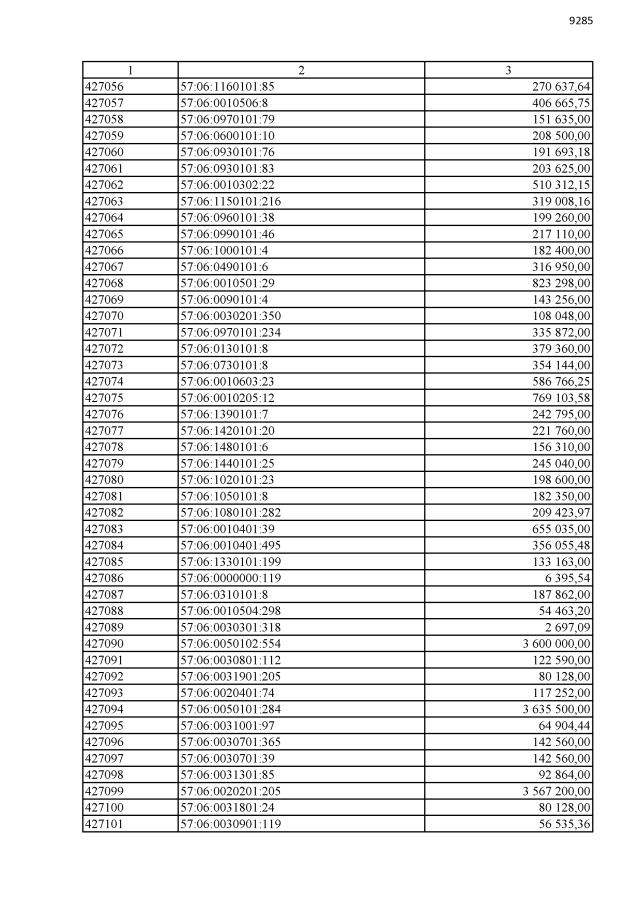 9285

| 1 | 2 | 3 |
|---|---|---|
| 427056 | 57:06:1160101:85 | 270 637,64 |
| 427057 | 57:06:0010506:8 | 406 665,75 |
| 427058 | 57:06:0970101:79 | 151 635,00 |
| 427059 | 57:06:0600101:10 | 208 500,00 |
| 427060 | 57:06:0930101:76 | 191 693,18 |
| 427061 | 57:06:0930101:83 | 203 625,00 |
| 427062 | 57:06:0010302:22 | 510 312,15 |
| 427063 | 57:06:1150101:216 | 319 008,16 |
| 427064 | 57:06:0960101:38 | 199 260,00 |
| 427065 | 57:06:0990101:46 | 217 110,00 |
| 427066 | 57:06:1000101:4 | 182 400,00 |
| 427067 | 57:06:0490101:6 | 316 950,00 |
| 427068 | 57:06:0010501:29 | 823 298,00 |
| 427069 | 57:06:0090101:4 | 143 256,00 |
| 427070 | 57:06:0030201:350 | 108 048,00 |
| 427071 | 57:06:0970101:234 | 335 872,00 |
| 427072 | 57:06:0130101:8 | 379 360,00 |
| 427073 | 57:06:0730101:8 | 354 144,00 |
| 427074 | 57:06:0010603:23 | 586 766,25 |
| 427075 | 57:06:0010205:12 | 769 103,58 |
| 427076 | 57:06:1390101:7 | 242 795,00 |
| 427077 | 57:06:1420101:20 | 221 760,00 |
| 427078 | 57:06:1480101:6 | 156 310,00 |
| 427079 | 57:06:1440101:25 | 245 040,00 |
| 427080 | 57:06:1020101:23 | 198 600,00 |
| 427081 | 57:06:1050101:8 | 182 350,00 |
| 427082 | 57:06:1080101:282 | 209 423,97 |
| 427083 | 57:06:0010401:39 | 655 035,00 |
| 427084 | 57:06:0010401:495 | 356 055,48 |
| 427085 | 57:06:1330101:199 | 133 163,00 |
| 427086 | 57:06:0000000:119 | 6 395,54 |
| 427087 | 57:06:0310101:8 | 187 862,00 |
| 427088 | 57:06:0010504:298 | 54 463,20 |
| 427089 | 57:06:0030301:318 | 2 697,09 |
| 427090 | 57:06:0050102:554 | 3 600 000,00 |
| 427091 | 57:06:0030801:112 | 122 590,00 |
| 427092 | 57:06:0031901:205 | 80 128,00 |
| 427093 | 57:06:0020401:74 | 117 252,00 |
| 427094 | 57:06:0050101:284 | 3 635 500,00 |
| 427095 | 57:06:0031001:97 | 64 904,44 |
| 427096 | 57:06:0030701:365 | 142 560,00 |
| 427097 | 57:06:0030701:39 | 142 560,00 |
| 427098 | 57:06:0031301:85 | 92 864,00 |
| 427099 | 57:06:0020201:205 | 3 567 200,00 |
| 427100 | 57:06:0031801:24 | 80 128,00 |
| 427101 | 57:06:0030901:119 | 56 535,36 |